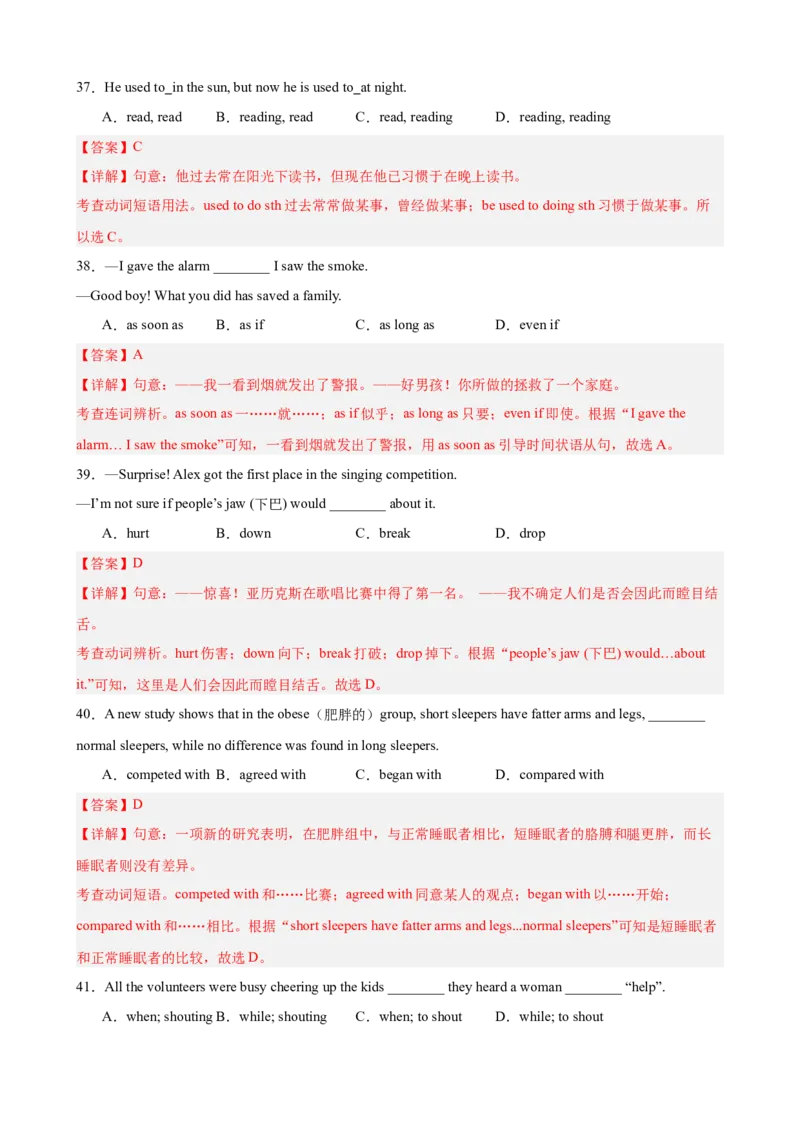 37．He used to_in the sun, but now he is used to_at night.

A．read, read　B．reading, read　C．read, reading　D．reading, reading

【答案】C

【详解】句意：他过去常在阳光下读书，但现在他已习惯于在晚上读书。

考查动词短语用法。used to do sth 过去常常做某事，曾经做某事；be used to doing sth 习惯于做某事。所以选 C。

38．—I gave the alarm ________ I saw the smoke.

—Good boy! What you did has saved a family.

A．as soon as　B．as if　C．as long as　D．even if

【答案】A

【详解】句意：——我一看到烟就发出了警报。——好男孩！你所做的拯救了一个家庭。

考查连词辨析。as soon as 一……就……；as if 似乎；as long as 只要；even if 即使。根据“I gave the alarm… I saw the smoke”可知，一看到烟就发出了警报，用 as soon as 引导时间状语从句，故选 A。

39．—Surprise! Alex got the first place in the singing competition.

—I’m not sure if people’s jaw (下巴) would ________ about it.

A．hurt　B．down　C．break　D．drop

【答案】D

【详解】句意：——惊喜！亚历克斯在歌唱比赛中得了第一名。 ——我不确定人们是否会因此而瞠目结舌。

考查动词辨析。hurt 伤害；down 向下；break 打破；drop 掉下。根据“people’s jaw (下巴) would…about it.”可知，这里是人们会因此而瞠目结舌。故选 D。

40．A new study shows that in the obese（肥胖的）group, short sleepers have fatter arms and legs, ________ normal sleepers, while no difference was found in long sleepers.

A．competed with　B．agreed with　C．began with　D．compared with

【答案】D

【详解】句意：一项新的研究表明，在肥胖组中，与正常睡眠者相比，短睡眠者的胳膊和腿更胖，而长睡眠者则没有差异。

考查动词短语。competed with 和……比赛；agreed with 同意某人的观点；began with 以……开始；compared with 和……相比。根据“short sleepers have fatter arms and legs...normal sleepers”可知是短睡眠者和正常睡眠者的比较，故选 D。

41．All the volunteers were busy cheering up the kids ________ they heard a woman ________ “help”.

A．when; shouting　B．while; shouting　C．when; to shout　D．while; to shout